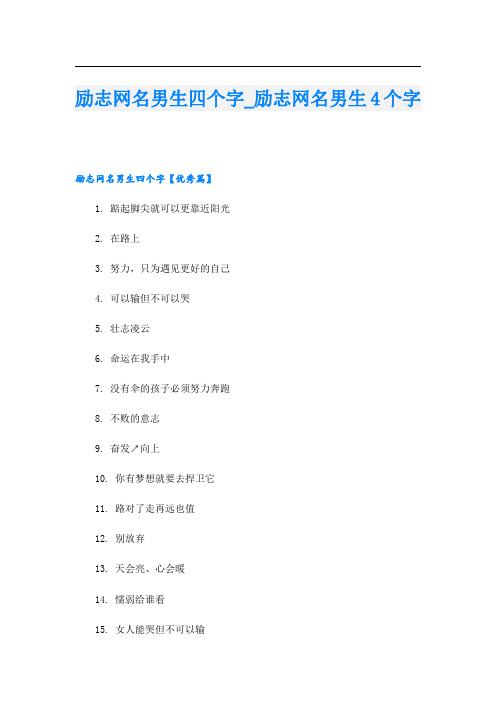 励志网名男生四个字_励志网名男生4个字

励志网名男生四个字【优秀篇】

1. 踮起脚尖就可以更靠近阳光

2. 在路上

3. 努力，只为遇见更好的自己

4. 可以输但不可以哭

5. 壮志凌云

6. 命运在我手中

7. 没有伞的孩子必须努力奔跑

8. 不败的意志

9. 奋发↗向上

10. 你有梦想就要去捍卫它

11. 路对了走再远也值

12. 别放弃

13. 天会亮、心会暖

14. 懦弱给谁看

15. 女人能哭但不可以输